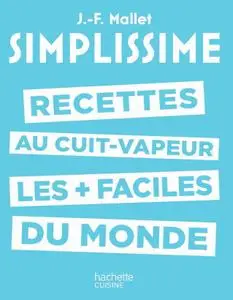 J.-F. Mallet

SIMPLISSIME

RECETTES

AU CUIT-VAPEUR

LES + FACILES

DU MONDE

hachette
CUISINE